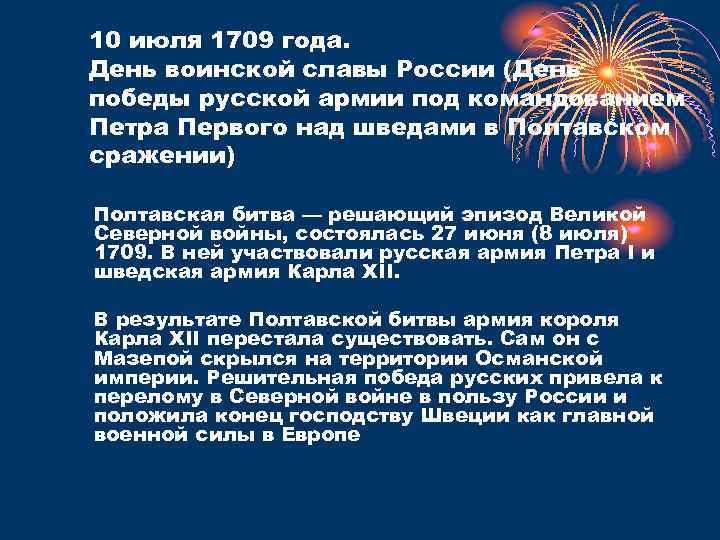 10 июля 1709 года.
День воинской славы России (День победы русской армии под командованием Петра Первого над шведами в Полтавском сражении)

Полтавская битва — решающий эпизод Великой Северной войны, состоялась 27 июня (8 июля) 1709. В ней участвовали русская армия Петра I и шведская армия Карла XII.

В результате Полтавской битвы армия короля Карла XII перестала существовать. Сам он с Мазепой скрылся на территории Османской империи. Решительная победа русских привела к перелому в Северной войне в пользу России и положила конец господству Швеции как главной военной силы в Европе